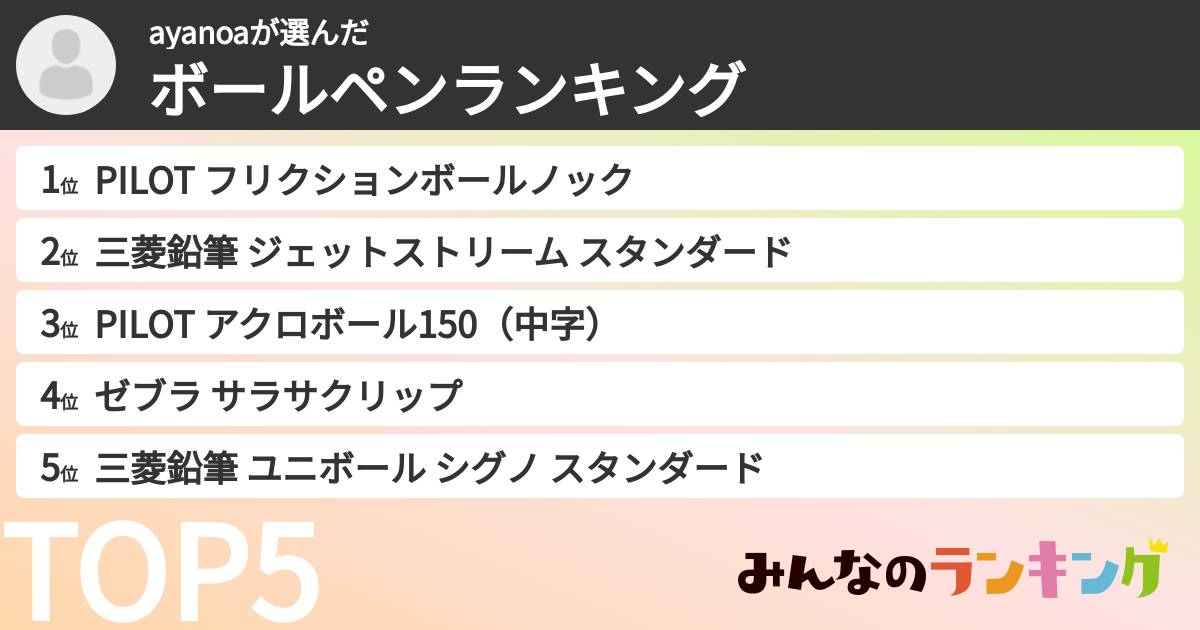 ayanoaが選んだ
ボールペンランキング

1位 PILOT フリクションボールノック
2位 三菱鉛筆 ジェットストリーム スタンダード
3位 PILOT アクロボール150（中字）
4位 ゼブラ サラサクリップ
5位 三菱鉛筆 ユニボール シグノ スタンダード

TOP5

みんなのランキング